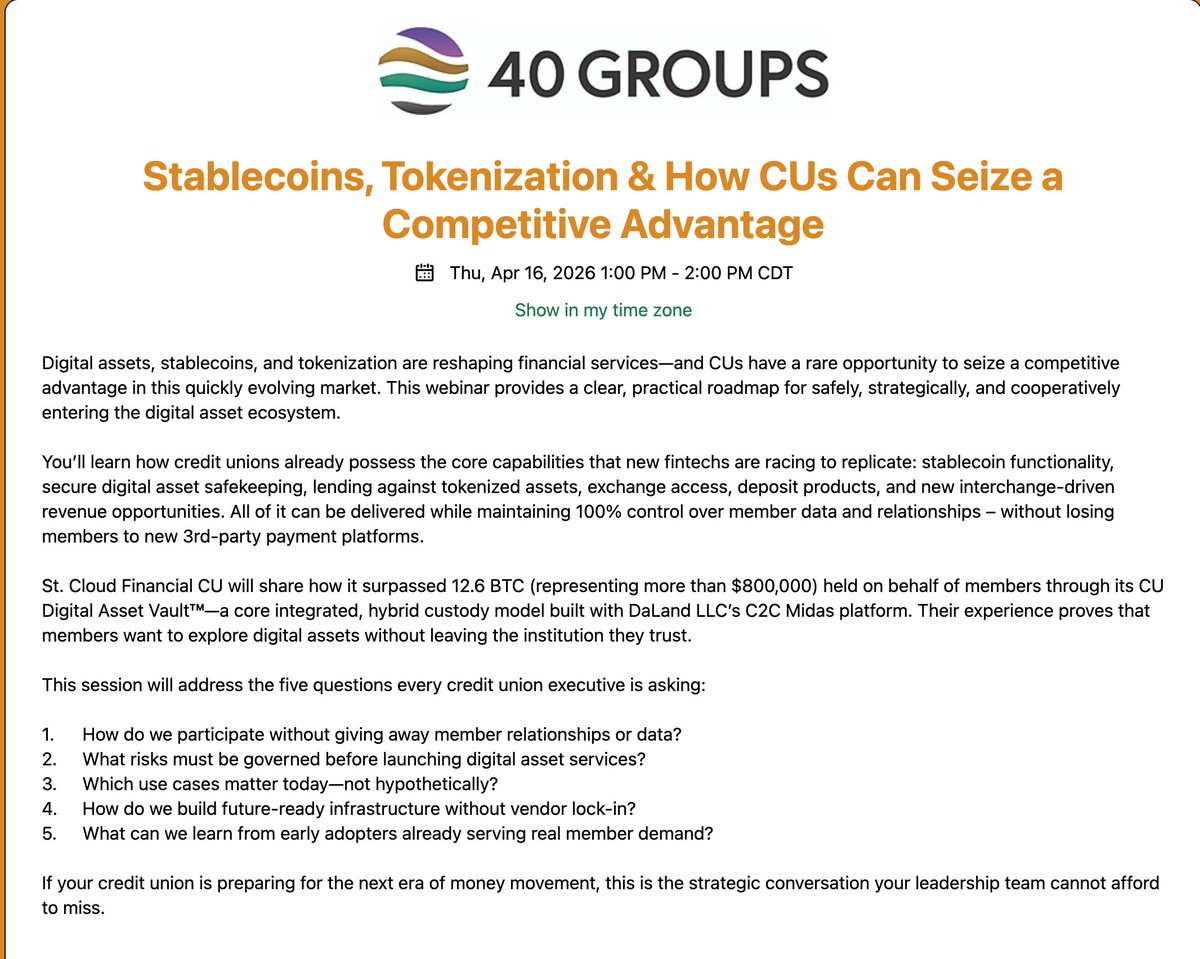 40 GROUPS

Stablecoins, Tokenization & How CUs Can Seize a Competitive Advantage

Thu, Apr 16, 2026 1:00 PM - 2:00 PM CDT

Show in my time zone

Digital assets, stablecoins, and tokenization are reshaping financial services—and CUs have a rare opportunity to seize a competitive advantage in this quickly evolving market. This webinar provides a clear, practical roadmap for safely, strategically, and cooperatively entering the digital asset ecosystem.

You'll learn how credit unions already possess the core capabilities that new fintechs are racing to replicate: stablecoin functionality, secure digital asset safekeeping, lending against tokenized assets, exchange access, deposit products, and new interchange-driven revenue opportunities. All of it can be delivered while maintaining 100% control over member data and relationships – without losing members to new 3rd-party payment platforms.

St. Cloud Financial CU will share how it surpassed 12.6 BTC (representing more than $800,000) held on behalf of members through its CU Digital Asset Vault™—a core integrated, hybrid custody model built with DaLand LLC's C2C Midas platform. Their experience proves that members want to explore digital assets without leaving the institution they trust.

This session will address the five questions every credit union executive is asking:

1. How do we participate without giving away member relationships or data?
2. What risks must be governed before launching digital asset services?
3. Which use cases matter today—not hypothetically?
4. How do we build future-ready infrastructure without vendor lock-in?
5. What can we learn from early adopters already serving real member demand?

If your credit union is preparing for the next era of money movement, this is the strategic conversation your leadership team cannot afford to miss.